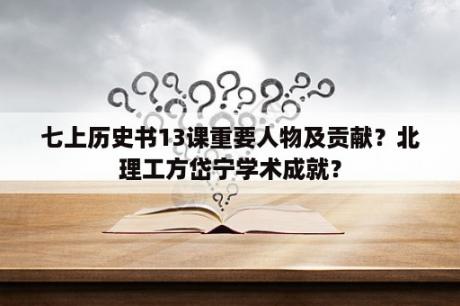 七上历史书13课重要人物及贡献？北理工方岱宁学术成就？